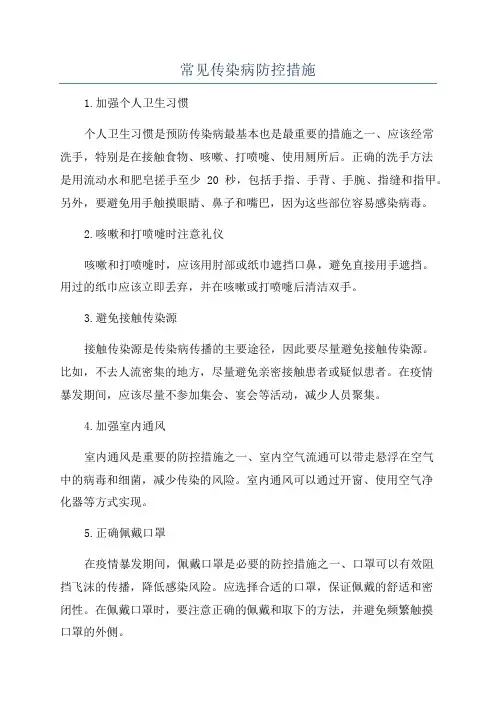 常见传染病防控措施

1.加强个人卫生习惯

个人卫生习惯是预防传染病最基本也是最重要的措施之一、应该经常洗手，特别是在接触食物、咳嗽、打喷嚏、使用厕所后。正确的洗手方法是用流动水和肥皂搓手至少 20 秒，包括手指、手背、手腕、指缝和指甲。另外，要避免用手触摸眼睛、鼻子和嘴巴，因为这些部位容易感染病毒。

2.咳嗽和打喷嚏时注意礼仪

咳嗽和打喷嚏时，应该用肘部或纸巾遮挡口鼻，避免直接用手遮挡。用过的纸巾应该立即丢弃，并在咳嗽或打喷嚏后清洁双手。

3.避免接触传染源

接触传染源是传染病传播的主要途径，因此要尽量避免接触传染源。比如，不去人流密集的地方，尽量避免亲密接触患者或疑似患者。在疫情暴发期间，应该尽量不参加集会、宴会等活动，减少人员聚集。

4.加强室内通风

室内通风是重要的防控措施之一、室内空气流通可以带走悬浮在空气中的病毒和细菌，减少传染的风险。室内通风可以通过开窗、使用空气净化器等方式实现。

5.正确佩戴口罩

在疫情暴发期间，佩戴口罩是必要的防控措施之一、口罩可以有效阻挡飞沫的传播，降低感染风险。应选择合适的口罩，保证佩戴的舒适和密闭性。在佩戴口罩时，要注意正确的佩戴和取下的方法，并避免频繁触摸口罩的外侧。